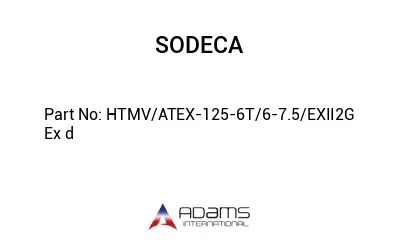 SODECA

Part No: HTMV/ATEX-125-6T/6-7.5/EXII2G Ex d

ADAMS
INTERNATIONAL